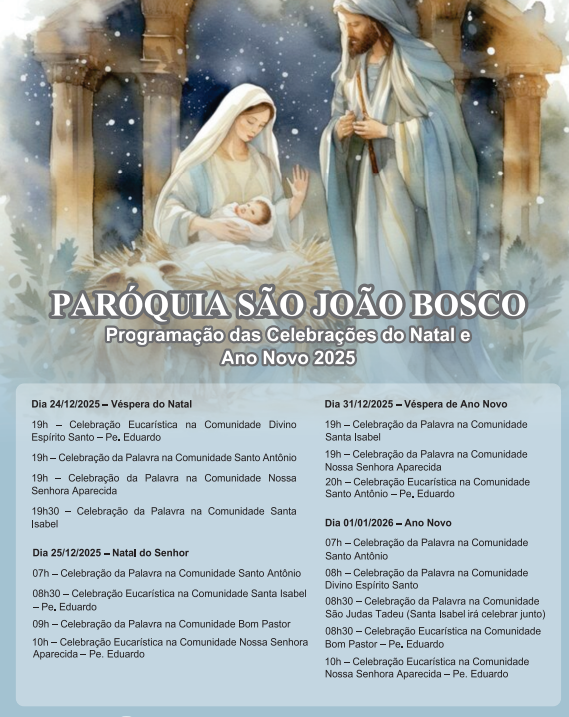 PARÓQUIA SÃO JOÃO BOSCO
Programação das Celebrações do Natal e Ano Novo 2025

Dia 24/12/2025 – Véspera do Natal

19h – Celebração Eucarística na Comunidade Divino Espírito Santo – Pe. Eduardo

19h – Celebração da Palavra na Comunidade Santo Antônio

19h – Celebração da Palavra na Comunidade Nossa Senhora Aparecida

19h30 – Celebração da Palavra na Comunidade Santa Isabel

Dia 25/12/2025 – Natal do Senhor

07h – Celebração da Palavra na Comunidade Santo Antônio

08h30 – Celebração Eucarística na Comunidade Santa Isabel – Pe. Eduardo

09h – Celebração da Palavra na Comunidade Bom Pastor

10h – Celebração Eucarística na Comunidade Nossa Senhora Aparecida – Pe. Eduardo

Dia 31/12/2025 – Véspera de Ano Novo

19h – Celebração da Palavra na Comunidade Santa Isabel

19h – Celebração da Palavra na Comunidade Nossa Senhora Aparecida

20h – Celebração Eucarística na Comunidade Santo Antônio – Pe. Eduardo

Dia 01/01/2026 – Ano Novo

07h – Celebração da Palavra na Comunidade Santo Antônio

08h – Celebração da Palavra na Comunidade Divino Espírito Santo

08h30 – Celebração da Palavra na Comunidade São Judas Tadeu (Santa Isabel irá celebrar junto)

08h30 – Celebração Eucarística na Comunidade Bom Pastor – Pe. Eduardo

10h – Celebração Eucarística na Comunidade Nossa Senhora Aparecida – Pe. Eduardo